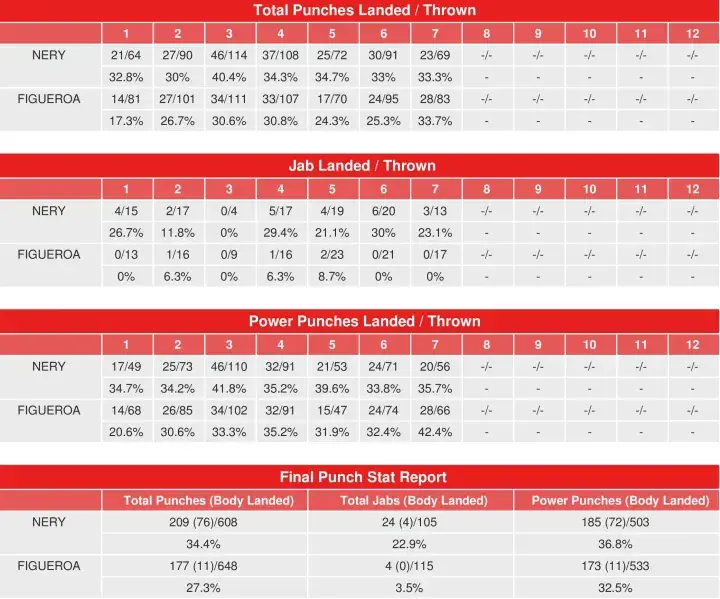 Total Punches Landed / Thrown

|  | 1 | 2 | 3 | 4 | 5 | 6 | 7 | 8 | 9 | 10 | 11 | 12 |
|---|---|---|---|---|---|---|---|---|---|---|---|---|
| NERY | 21/64 | 27/90 | 46/114 | 37/108 | 25/72 | 30/91 | 23/69 | -/- | -/- | -/- | -/- | -/- |
|  | 32.8% | 30% | 40.4% | 34.3% | 34.7% | 33% | 33.3% | - | - | - | - | - |
| FIGUEROA | 14/81 | 27/101 | 34/111 | 33/107 | 17/70 | 24/95 | 28/83 | -/- | -/- | -/- | -/- | -/- |
|  | 17.3% | 26.7% | 30.6% | 30.8% | 24.3% | 25.3% | 33.7% | - | - | - | - | - |

Jab Landed / Thrown

|  | 1 | 2 | 3 | 4 | 5 | 6 | 7 | 8 | 9 | 10 | 11 | 12 |
|---|---|---|---|---|---|---|---|---|---|---|---|---|
| NERY | 4/15 | 2/17 | 0/4 | 5/17 | 4/19 | 6/20 | 3/13 | -/- | -/- | -/- | -/- | -/- |
|  | 26.7% | 11.8% | 0% | 29.4% | 21.1% | 30% | 23.1% | - | - | - | - | - |
| FIGUEROA | 0/13 | 1/16 | 0/9 | 1/16 | 2/23 | 0/21 | 0/17 | -/- | -/- | -/- | -/- | -/- |
|  | 0% | 6.3% | 0% | 6.3% | 8.7% | 0% | 0% | - | - | - | - | - |

Power Punches Landed / Thrown

|  | 1 | 2 | 3 | 4 | 5 | 6 | 7 | 8 | 9 | 10 | 11 | 12 |
|---|---|---|---|---|---|---|---|---|---|---|---|---|
| NERY | 17/49 | 25/73 | 46/110 | 32/91 | 21/53 | 24/71 | 20/56 | -/- | -/- | -/- | -/- | -/- |
|  | 34.7% | 34.2% | 41.8% | 35.2% | 39.6% | 33.8% | 35.7% | - | - | - | - | - |
| FIGUEROA | 14/68 | 26/85 | 34/102 | 32/91 | 15/47 | 24/74 | 28/66 | -/- | -/- | -/- | -/- | -/- |
|  | 20.6% | 30.6% | 33.3% | 35.2% | 31.9% | 32.4% | 42.4% | - | - | - | - | - |

Final Punch Stat Report

|  | Total Punches (Body Landed) | Total Jabs (Body Landed) | Power Punches (Body Landed) |
|---|---|---|---|
| NERY | 209 (76)/608 | 24 (4)/105 | 185 (72)/503 |
|  | 34.4% | 22.9% | 36.8% |
| FIGUEROA | 177 (11)/648 | 4 (0)/115 | 173 (11)/533 |
|  | 27.3% | 3.5% | 32.5% |